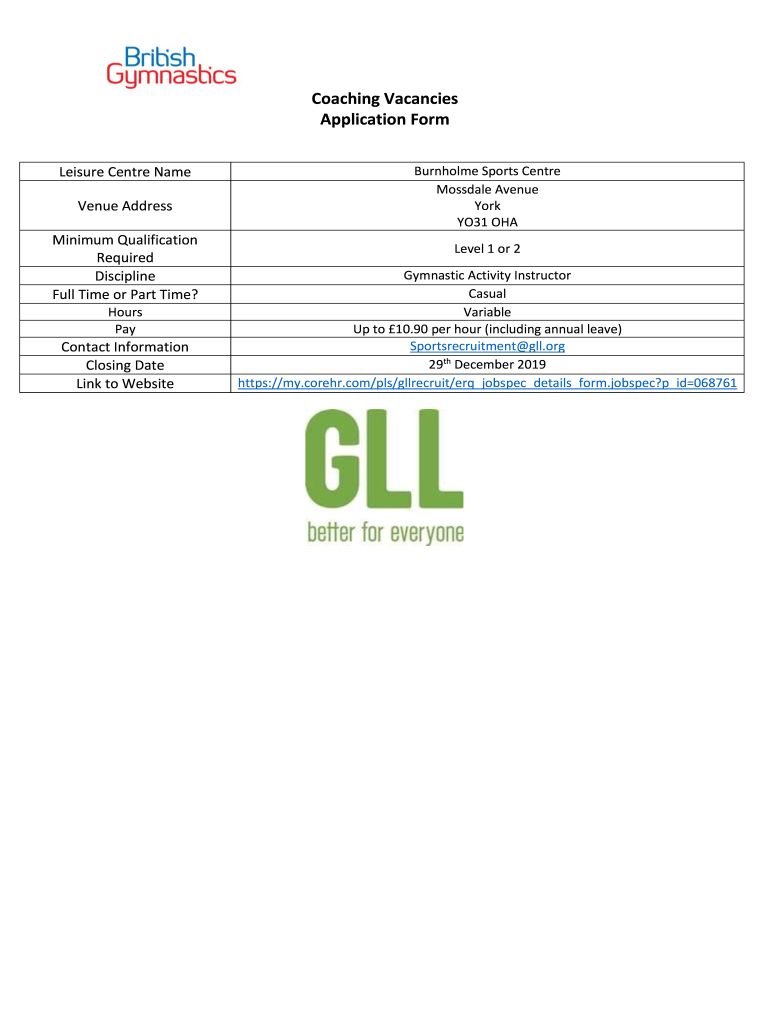 British Gymnastics

Coaching Vacancies
Application Form

| Leisure Centre Name | Burnholme Sports Centre |
|---|---|
| Venue Address | Mossdale Avenue York YO31 OHA |
| Minimum Qualification Required | Level 1 or 2 |
| Discipline | Gymnastic Activity Instructor |
| Full Time or Part Time? | Casual |
| Hours | Variable |
| Pay | Up to £10.90 per hour (including annual leave) |
| Contact Information | Sportsrecruitment@gll.org |
| Closing Date | 29$^{th}$ December 2019 |
| Link to Website | https://my.corehr.com/pls/gllrecruit/erq_jobspec_details_form.jobspec?p_id=068761 |

GLL
better for everyone